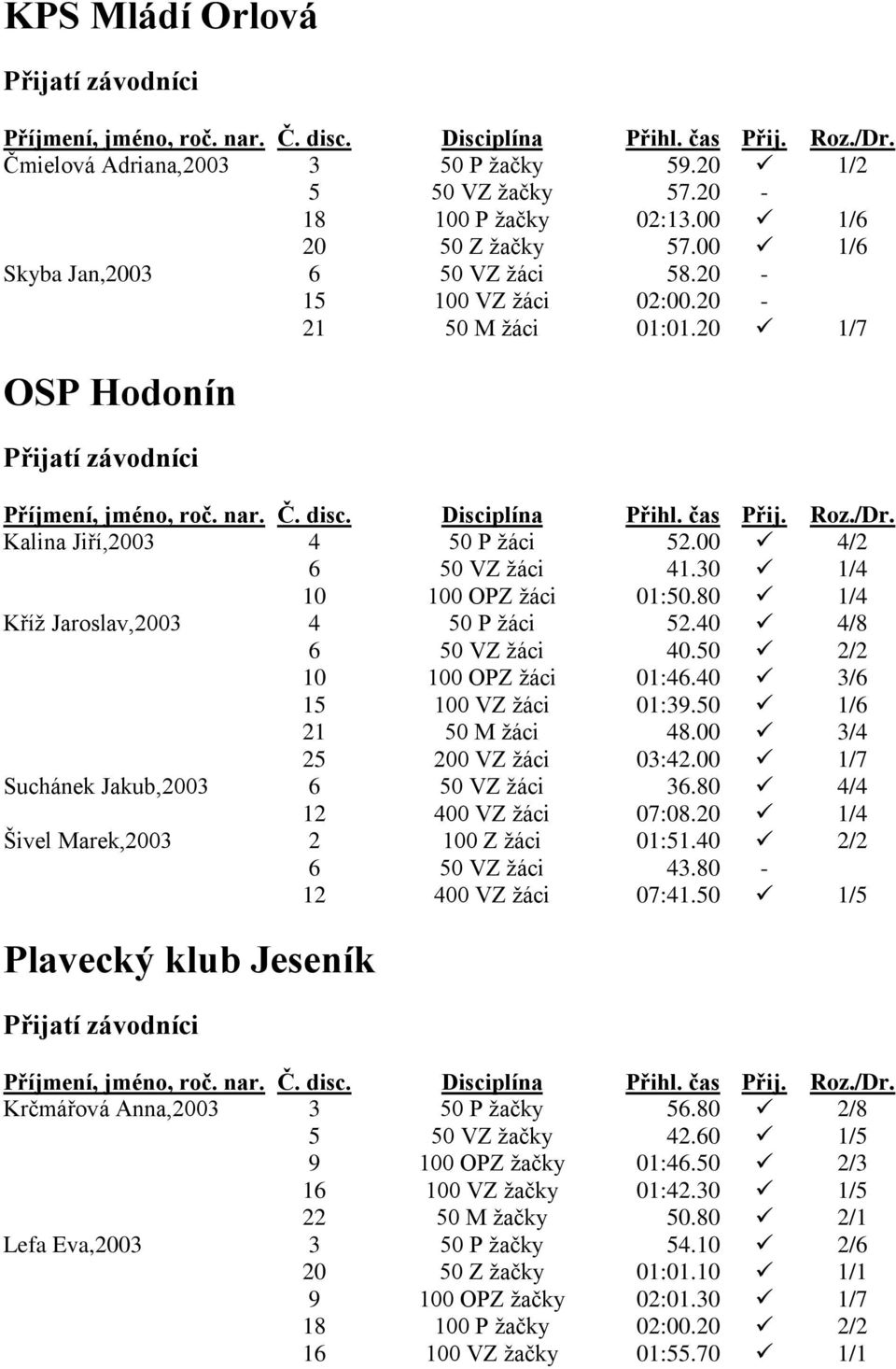 KPS Mládí Orlová

Přijatí závodníci

| Příjmení, jméno, roč. nar. | Č. disc. | Disciplína | Přihl. čas | Přij. | Roz./Dr. |
|---|---|---|---|---|---|
| Čmielová Adriana,2003 | 3 | 50 P žačky | 59.20 | ✓ | 1/2 |
| | 5 | 50 VZ žačky | 57.20 | - | |
| | 18 | 100 P žačky | 02:13.00 | ✓ | 1/6 |
| | 20 | 50 Z žačky | 57.00 | ✓ | 1/6 |
| Skyba Jan,2003 | 6 | 50 VZ žáci | 58.20 | - | |
| | 15 | 100 VZ žáci | 02:00.20 | - | |
| | 21 | 50 M žáci | 01:01.20 | ✓ | 1/7 |

OSP Hodonín

Přijatí závodníci

| Příjmení, jméno, roč. nar. | Č. disc. | Disciplína | Přihl. čas | Přij. | Roz./Dr. |
|---|---|---|---|---|---|
| Kalina Jiří,2003 | 4 | 50 P žáci | 52.00 | ✓ | 4/2 |
| | 6 | 50 VZ žáci | 41.30 | ✓ | 1/4 |
| | 10 | 100 OPZ žáci | 01:50.80 | ✓ | 1/4 |
| Kříž Jaroslav,2003 | 4 | 50 P žáci | 52.40 | ✓ | 4/8 |
| | 6 | 50 VZ žáci | 40.50 | ✓ | 2/2 |
| | 10 | 100 OPZ žáci | 01:46.40 | ✓ | 3/6 |
| | 15 | 100 VZ žáci | 01:39.50 | ✓ | 1/6 |
| | 21 | 50 M žáci | 48.00 | ✓ | 3/4 |
| | 25 | 200 VZ žáci | 03:42.00 | ✓ | 1/7 |
| Suchánek Jakub,2003 | 6 | 50 VZ žáci | 36.80 | ✓ | 4/4 |
| | 12 | 400 VZ žáci | 07:08.20 | ✓ | 1/4 |
| Šivel Marek,2003 | 2 | 100 Z žáci | 01:51.40 | ✓ | 2/2 |
| | 6 | 50 VZ žáci | 43.80 | - | |
| | 12 | 400 VZ žáci | 07:41.50 | ✓ | 1/5 |

Plavecký klub Jeseník

Přijatí závodníci

| Příjmení, jméno, roč. nar. | Č. disc. | Disciplína | Přihl. čas | Přij. | Roz./Dr. |
|---|---|---|---|---|---|
| Krčmářová Anna,2003 | 3 | 50 P žačky | 56.80 | ✓ | 2/8 |
| | 5 | 50 VZ žačky | 42.60 | ✓ | 1/5 |
| | 9 | 100 OPZ žačky | 01:46.50 | ✓ | 2/3 |
| | 16 | 100 VZ žačky | 01:42.30 | ✓ | 1/5 |
| | 22 | 50 M žačky | 50.80 | ✓ | 2/1 |
| Lefa Eva,2003 | 3 | 50 P žačky | 54.10 | ✓ | 2/6 |
| | 20 | 50 Z žačky | 01:01.10 | ✓ | 1/1 |
| | 9 | 100 OPZ žačky | 02:01.30 | ✓ | 1/7 |
| | 18 | 100 P žačky | 02:00.20 | ✓ | 2/2 |
| | 16 | 100 VZ žačky | 01:55.70 | ✓ | 1/1 |